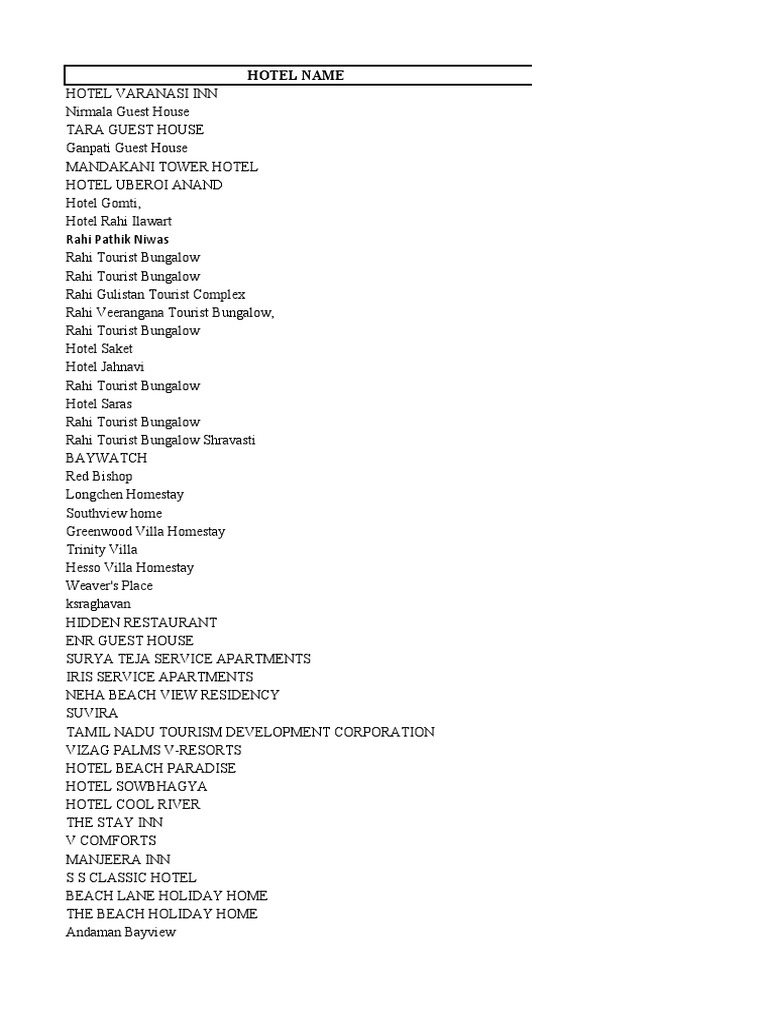 | HOTEL NAME |
|---|
| HOTEL VARANASI INN |
| Nirmala Guest House |
| TARA GUEST HOUSE |
| Ganpati Guest House |
| MANDAKANI TOWER HOTEL |
| HOTEL UBEROI ANAND |
| Hotel Gomti, |
| Hotel Rahi Ilawart |
| Rahi Pathik Niwas |
| Rahi Tourist Bungalow |
| Rahi Tourist Bungalow |
| Rahi Gulistan Tourist Complex |
| Rahi Veerangana Tourist Bungalow, |
| Rahi Tourist Bungalow |
| Hotel Saket |
| Hotel Jahnavi |
| Rahi Tourist Bungalow |
| Hotel Saras |
| Rahi Tourist Bungalow |
| Rahi Tourist Bungalow Shravasti |
| BAYWATCH |
| Red Bishop |
| Longchen Homestay |
| Southview home |
| Greenwood Villa Homestay |
| Trinity Villa |
| Hesso Villa Homestay |
| Weaver's Place |
| ksraghavan |
| HIDDEN RESTAURANT |
| ENR GUEST HOUSE |
| SURYA TEJA SERVICE APARTMENTS |
| IRIS SERVICE APARTMENTS |
| NEHA BEACH VIEW RESIDENCY |
| SUVIRA |
| TAMIL NADU TOURISM DEVELOPMENT CORPORATION |
| VIZAG PALMS V-RESORTS |
| HOTEL BEACH PARADISE |
| HOTEL SOWBHAGYA |
| HOTEL COOL RIVER |
| THE STAY INN |
| V COMFORTS |
| MANJEERA INN |
| S S CLASSIC HOTEL |
| BEACH LANE HOLIDAY HOME |
| THE BEACH HOLIDAY HOME |
| Andaman Bayview |